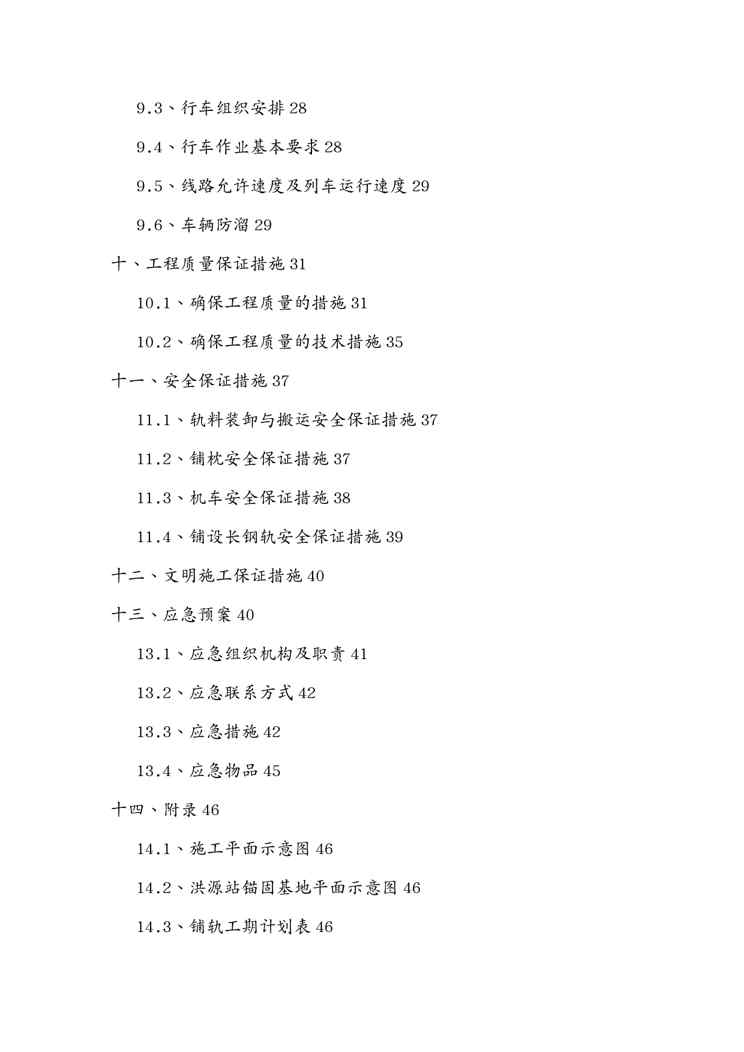 9.3、行车组织安排 28

9.4、行车作业基本要求 28

9.5、线路允许速度及列车运行速度 29

9.6、车辆防溜 29

十、工程质量保证措施 31

10.1、确保工程质量的措施 31

10.2、确保工程质量的技术措施 35

十一、安全保证措施 37

11.1、轨料装卸与搬运安全保证措施 37

11.2、铺枕安全保证措施 37

11.3、机车安全保证措施 38

11.4、铺设长钢轨安全保证措施 39

十二、文明施工保证措施 40

十三、应急预案 40

13.1、应急组织机构及职责 41

13.2、应急联系方式 42

13.3、应急措施 42

13.4、应急物品 45

十四、附录 46

14.1、施工平面示意图 46

14.2、洪源站锚固基地平面示意图 46

14.3、铺轨工期计划表 46